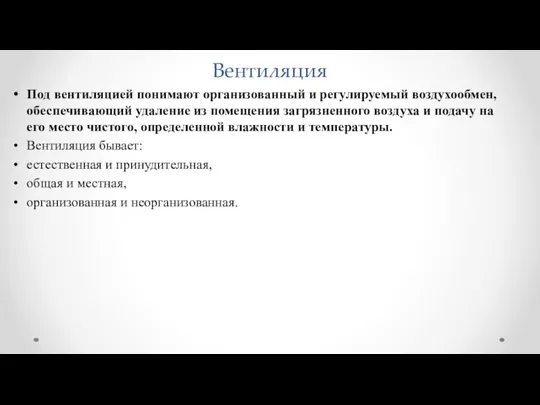 Вентиляция

• Под вентиляцией понимают организованный и регулируемый воздухообмен, обеспечивающий удаление из помещения загрязненного воздуха и подачу на его место чистого, определенной влажности и температуры.
• Вентиляция бывает:
• естественная и принудительная,
• общая и местная,
• организованная и неорганизованная.